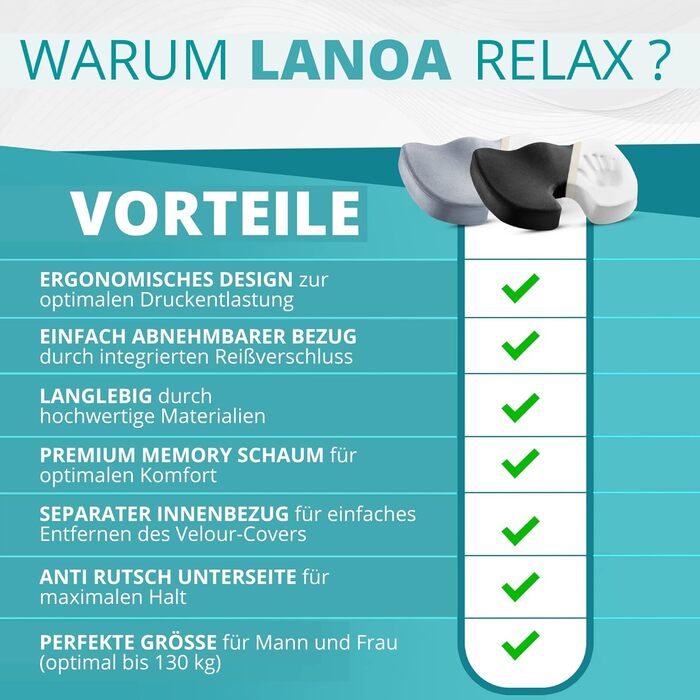 WARUM LANOA RELAX ?

VORTEILE

ERGONOMISCHES DESIGN zur optimalen Druckentlastung

EINFACH ABNEHMBARER BEZUG durch integrierten Reißverschluss

LANGLEBIG durch hochwertige Materialien

PREMIUM MEMORY SCHAUM für optimalen Komfort

SEPARATER INNENBEZUG für einfaches Entfernen des Velour-Covers

ANTI RUTSCH UNTERSEITE für maximalen Halt

PERFEKTE GRÖSSE für Mann und Frau (optimal bis 130 kg)